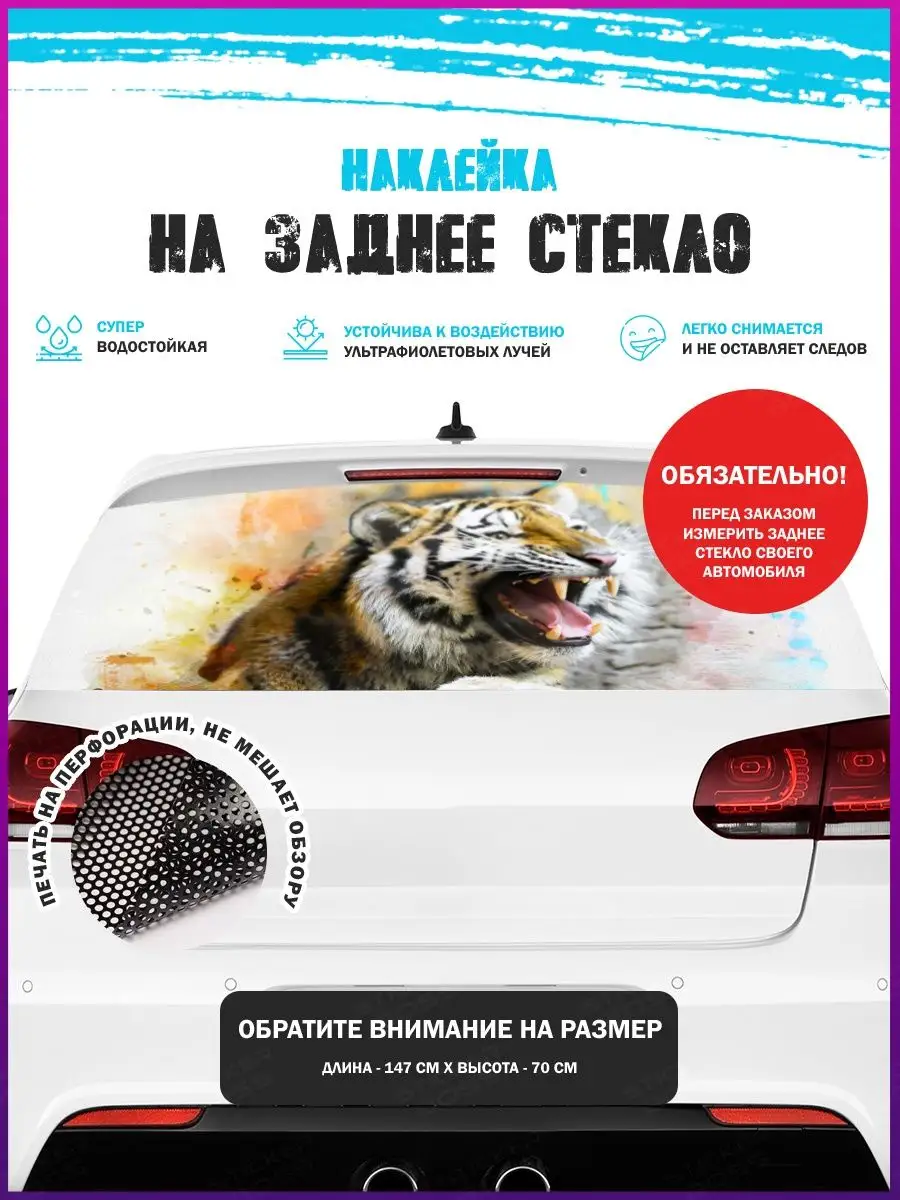 НАКЛЕЙКА
НА ЗАДНЕЕ СТЕКЛО

СУПЕР
ВОДОСТОЙКАЯ

УСТОЙЧИВА К ВОЗДЕЙСТВИЮ
УЛЬТРАФИОЛЕТОВЫХ ЛУЧЕЙ

ЛЕГКО СНИМАЕТСЯ
И НЕ ОСТАВЛЯЕТ СЛЕДОВ

ОБЯЗАТЕЛЬНО!
ПЕРЕД ЗАКАЗОМ ИЗМЕРИТЬ ЗАДНЕЕ СТЕКЛО СВОЕГО АВТОМОБИЛЯ

ПЕЧАТЬ НА ПЕРФОРАЦИИ, НЕ МЕШАЕТ ОБЗОРУ

ОБРАТИТЕ ВНИМАНИЕ НА РАЗМЕР
ДЛИНА - 147 СМ Х ВЫСОТА - 70 СМ